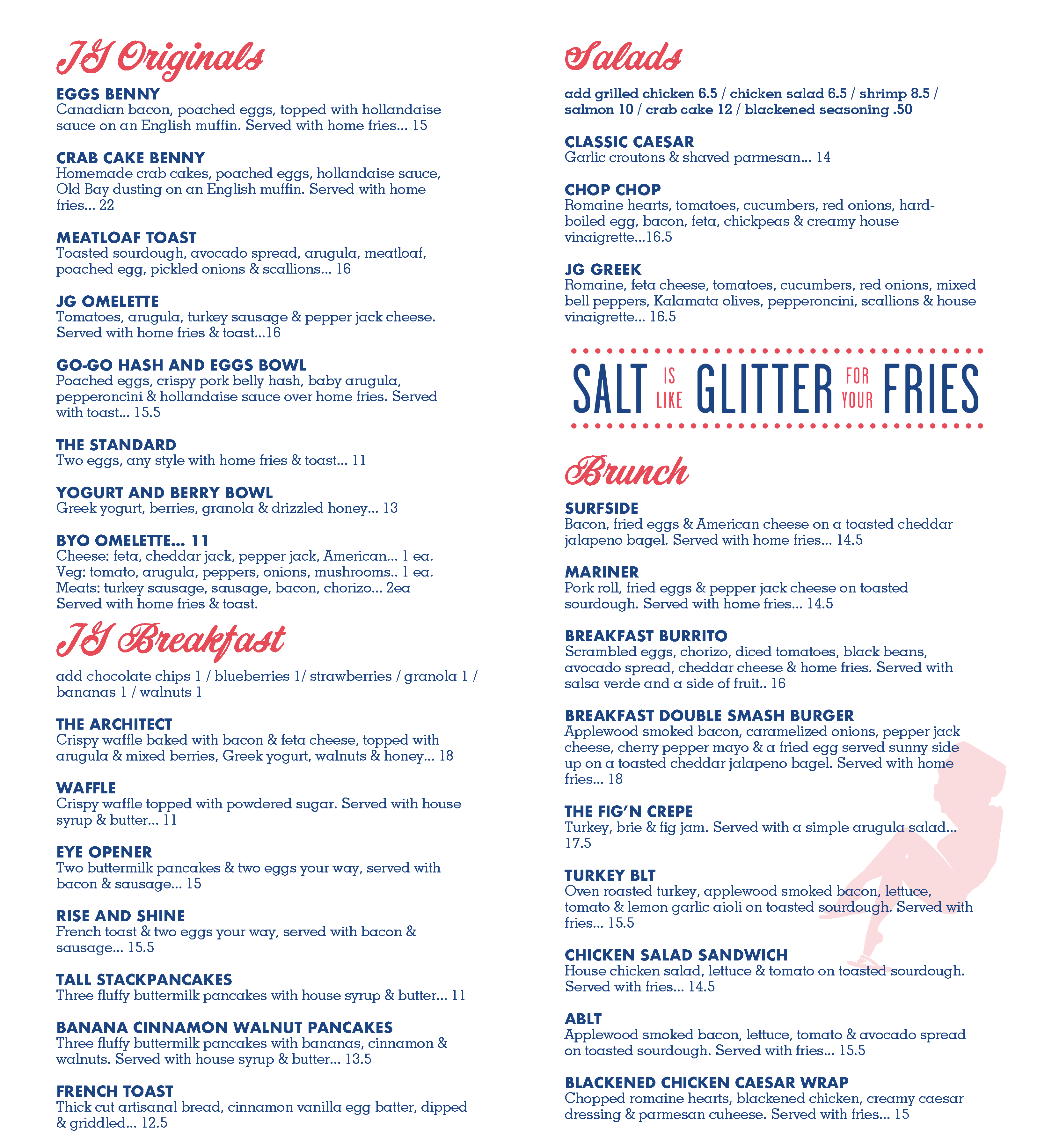 JG Originals

EGGS BENNY
Canadian bacon, poached eggs, topped with hollandaise sauce on an English muffin. Served with home fries... 15

CRAB CAKE BENNY
Homemade crab cakes, poached eggs, hollandaise sauce, Old Bay dusting on an English muffin. Served with home fries... 22

MEATLOAF TOAST
Toasted sourdough, avocado spread, arugula, meatloaf, poached egg, pickled onions & scallions... 16

JG OMELETTE
Tomatoes, arugula, turkey sausage & pepper jack cheese. Served with home fries & toast...16

GO-GO HASH AND EGGS BOWL
Poached eggs, crispy pork belly hash, baby arugula, pepperoncini & hollandaise sauce over home fries. Served with toast... 15.5

THE STANDARD
Two eggs, any style with home fries & toast... 11

YOGURT AND BERRY BOWL
Greek yogurt, berries, granola & drizzled honey... 13

BYO OMELETTE... 11
Cheese: feta, cheddar jack, pepper jack, American... 1 ea.
Veg: tomato, arugula, peppers, onions, mushrooms.. 1 ea.
Meats: turkey sausage, sausage, bacon, chorizo... 2ea
Served with home fries & toast.

JG Breakfast

add chocolate chips 1 / blueberries 1/ strawberries / granola 1 / bananas 1 / walnuts 1

THE ARCHITECT
Crispy waffle baked with bacon & feta cheese, topped with arugula & mixed berries, Greek yogurt, walnuts & honey... 18

WAFFLE
Crispy waffle topped with powdered sugar. Served with house syrup & butter... 11

EYE OPENER
Two buttermilk pancakes & two eggs your way, served with bacon & sausage... 15

RISE AND SHINE
French toast & two eggs your way, served with bacon & sausage... 15.5

TALL STACKPANCAKES
Three fluffy buttermilk pancakes with house syrup & butter... 11

BANANA CINNAMON WALNUT PANCAKES
Three fluffy buttermilk pancakes with bananas, cinnamon & walnuts. Served with house syrup & butter... 13.5

FRENCH TOAST
Thick cut artisanal bread, cinnamon vanilla egg batter, dipped & griddled... 12.5

Salads

add grilled chicken 6.5 / chicken salad 6.5 / shrimp 8.5 / salmon 10 / crab cake 12 / blackened seasoning .50

CLASSIC CAESAR
Garlic croutons & shaved parmesan... 14

CHOP CHOP
Romaine hearts, tomatoes, cucumbers, red onions, hard-boiled egg, bacon, feta, chickpeas & creamy house vinaigrette...16.5

JG GREEK
Romaine, feta cheese, tomatoes, cucumbers, red onions, mixed bell peppers, Kalamata olives, pepperoncini, scallions & house vinaigrette... 16.5

SALT IS LIKE GLITTER FOR YOUR FRIES

Brunch

SURFSIDE
Bacon, fried eggs & American cheese on a toasted cheddar jalapeno bagel. Served with home fries... 14.5

MARINER
Pork roll, fried eggs & pepper jack cheese on toasted sourdough. Served with home fries... 14.5

BREAKFAST BURRITO
Scrambled eggs, chorizo, diced tomatoes, black beans, avocado spread, cheddar cheese & home fries. Served with salsa verde and a side of fruit.. 16

BREAKFAST DOUBLE SMASH BURGER
Applewood smoked bacon, caramelized onions, pepper jack cheese, cherry pepper mayo & a fried egg served sunny side up on a toasted cheddar jalapeno bagel. Served with home fries... 18

THE FIG'N CREPE
Turkey, brie & fig jam. Served with a simple arugula salad... 17.5

TURKEY BLT
Oven roasted turkey, applewood smoked bacon, lettuce, tomato & lemon garlic aioli on toasted sourdough. Served with fries... 15.5

CHICKEN SALAD SANDWICH
House chicken salad, lettuce & tomato on toasted sourdough. Served with fries... 14.5

ABLT
Applewood smoked bacon, lettuce, tomato & avocado spread on toasted sourdough. Served with fries... 15.5

BLACKENED CHICKEN CAESAR WRAP
Chopped romaine hearts, blackened chicken, creamy caesar dressing & parmesan cuheese. Served with fries... 15